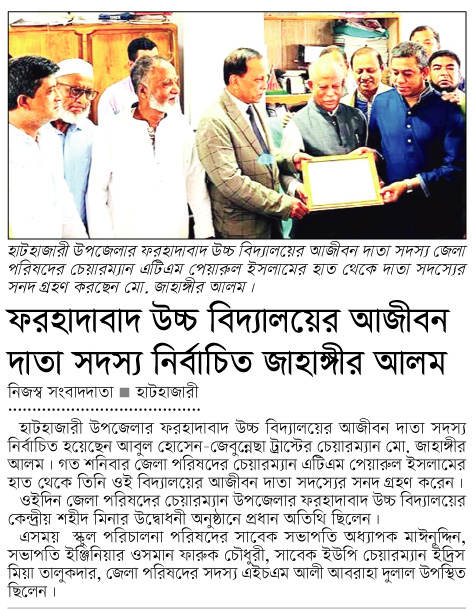 হাটহাজারী উপজেলার ফরহাদাবাদ উচ্চ বিদ্যালয়ের আজীবন দাতা সদস্য জেলা পরিষদের চেয়ারম্যান এটিএম পেয়ারুল ইসলামের হাত থেকে দাতা সদস্যের সনদ গ্রহণ করছেন মো. জাহাঙ্গীর আলম।

ফরহাদাবাদ উচ্চ বিদ্যালয়ের আজীবন দাতা সদস্য নির্বাচিত জাহাঙ্গীর আলম

নিজস্ব সংবাদদাতা ■ হাটহাজারী

হাটহাজারী উপজেলার ফরহাদাবাদ উচ্চ বিদ্যালয়ের আজীবন দাতা সদস্য নির্বাচিত হয়েছেন আবুল হোসেন-জেবুন্নেছা ট্রাস্টের চেয়ারম্যান মো. জাহাঙ্গীর আলম। গত শনিবার জেলা পরিষদের চেয়ারম্যান এটিএম পেয়ারুল ইসলামের হাত থেকে তিনি ওই বিদ্যালয়ের আজীবন দাতা সদস্যের সনদ গ্রহণ করেন।

ওইদিন জেলা পরিষদের চেয়ারম্যান উপজেলার ফরহাদাবাদ উচ্চ বিদ্যালয়ের কেন্দ্রীয় শহীদ মিনার উদ্বোধনী অনুষ্ঠানে প্রধান অতিথি ছিলেন।

এসময় স্কুল পরিচালনা পরিষদের সাবেক সভাপতি অধ্যাপক মাঈনুদ্দিন, সভাপতি ইঞ্জিনিয়ার ওসমান ফারুক চৌধুরী, সাবেক ইউপি চেয়ারম্যান ইদ্রিস মিয়া তালুকদার, জেলা পরিষদের সদস্য এইচএম আলী আবরাহা দুলাল উপস্থিত ছিলেন।